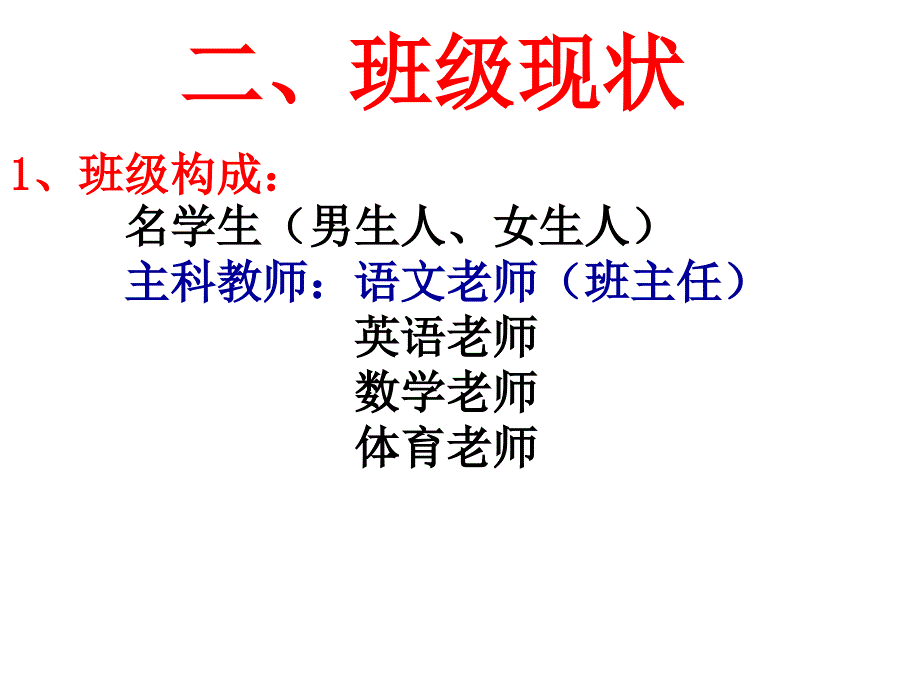 二、班级现状

1、班级构成：

名学生（男生人、女生人）

主科教师：语文老师（班主任）

英语老师

数学老师

体育老师